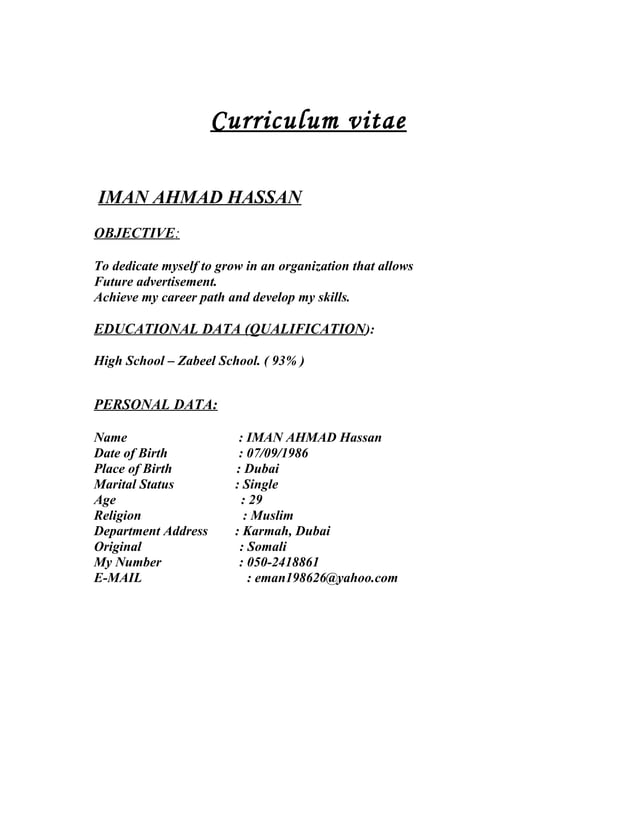 Curriculum vitae

IMAN AHMAD HASSAN

OBJECTIVE:

To dedicate myself to grow in an organization that allows Future advertisement.
Achieve my career path and develop my skills.

EDUCATIONAL DATA (QUALIFICATION):

High School – Zabeel School. ( 93% )

PERSONAL DATA:

Name : IMAN AHMAD Hassan
Date of Birth : 07/09/1986
Place of Birth : Dubai
Marital Status : Single
Age : 29
Religion : Muslim
Department Address : Karmah, Dubai
Original : Somali
My Number : 050-2418861
E-MAIL : eman198626@yahoo.com